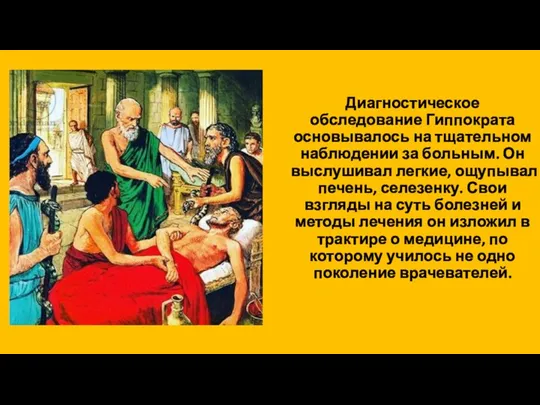 Диагностическое обследование Гиппократа основывалось на тщательном наблюдении за больным. Он выслушивал легкие, ощупывал печень, селезенку. Свои взгляды на суть болезней и методы лечения он изложил в трактире о медицине, по которому училось не одно поколение врачевателей.